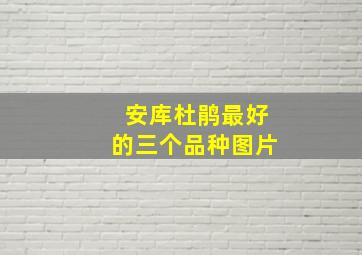 安库杜鹃最好
的三个品种图片